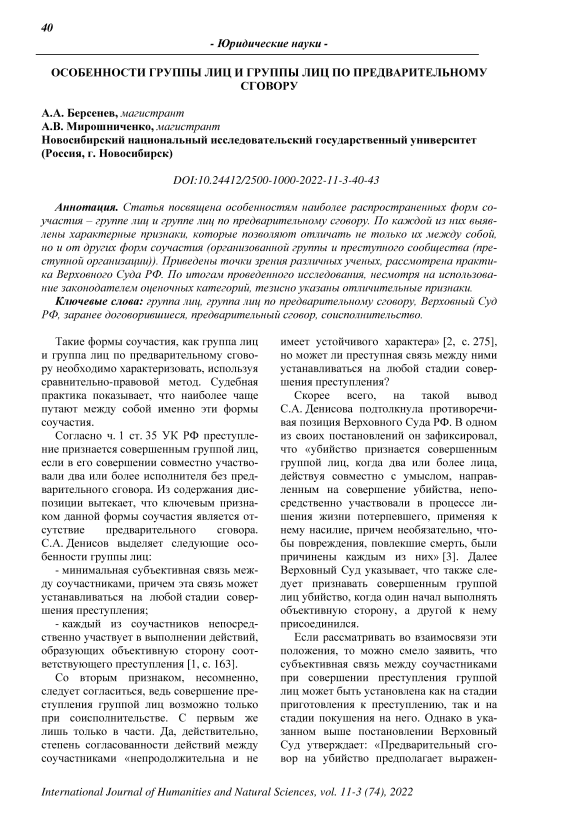 40

- Юридические науки -

ОСОБЕННОСТИ ГРУППЫ ЛИЦ И ГРУППЫ ЛИЦ ПО ПРЕДВАРИТЕЛЬНОМУ СГОВОРУ

А.А. Берсенев, магистрант
А.В. Мирошниченко, магистрант
Новосибирский национальный исследовательский государственный университет (Россия, г. Новосибирск)

DOI:10.24412/2500-1000-2022-11-3-40-43

Аннотация. Статья посвящена особенностям наиболее распространенных форм соучастия – группе лиц и группе лиц по предварительному сговору. По каждой из них выявлены характерные признаки, которые позволяют отличать не только их между собой, но и от других форм соучастия (организованной группы и преступного сообщества (преступной организации)). Приведены точки зрения различных ученых, рассмотрена практика Верховного Суда РФ. По итогам проведенного исследования, несмотря на использование законодателем оценочных категорий, тезисно указаны отличительные признаки.

Ключевые слова: группа лиц, группа лиц по предварительному сговору, Верховный Суд РФ, заранее договорившиеся, предварительный сговор, соисполнительство.

Такие формы соучастия, как группа лиц и группа лиц по предварительному сговору необходимо характеризовать, используя сравнительно-правовой метод. Судебная практика показывает, что наиболее чаще путают между собой именно эти формы соучастия.

Согласно ч. 1 ст. 35 УК РФ преступление признается совершенным группой лиц, если в его совершении совместно участвовали два или более исполнителя без предварительного сговора. Из содержания диспозиции вытекает, что ключевым признаком данной формы соучастия является отсутствие предварительного сговора. С.А. Денисов выделяет следующие особенности группы лиц:

- минимальная субъективная связь между соучастниками, причем эта связь может устанавливаться на любой стадии совершения преступления;

- каждый из соучастников непосредственно участвует в выполнении действий, образующих объективную сторону соответствующего преступления [1, с. 163].

Со вторым признаком, несомненно, следует согласиться, ведь совершение преступления группой лиц возможно только при соисполнительстве. С первым же лишь только в части. Да, действительно, степень согласованности действий между соучастниками «непродолжительна и не имеет устойчивого характера» [2, с. 275], но может ли преступная связь между ними устанавливаться на любой стадии совершения преступления?

Скорее всего, на такой вывод С.А. Денисова подтолкнула противоречивая позиция Верховного Суда РФ. В одном из своих постановлений он зафиксировал, что «убийство признается совершенным группой лиц, когда два или более лица, действуя совместно с умыслом, направленным на совершение убийства, непосредственно участвовали в процессе лишения жизни потерпевшего, применяя к нему насилие, причем необязательно, чтобы повреждения, повлекшие смерть, были причинены каждым из них» [3]. Далее Верховный Суд указывает, что также следует признавать совершенным группой лиц убийство, когда один начал выполнять объективную сторону, а другой к нему присоединился.

Если рассматривать во взаимосвязи эти положения, то можно смело заявить, что субъективная связь между соучастниками при совершении преступления группой лиц может быть установлена как на стадии приготовления к преступлению, так и на стадии покушения на него. Однако в указанном выше постановлении Верховный Суд утверждает: «Предварительный сговор на убийство предполагает выражен-

International Journal of Humanities and Natural Sciences, vol. 11-3 (74), 2022